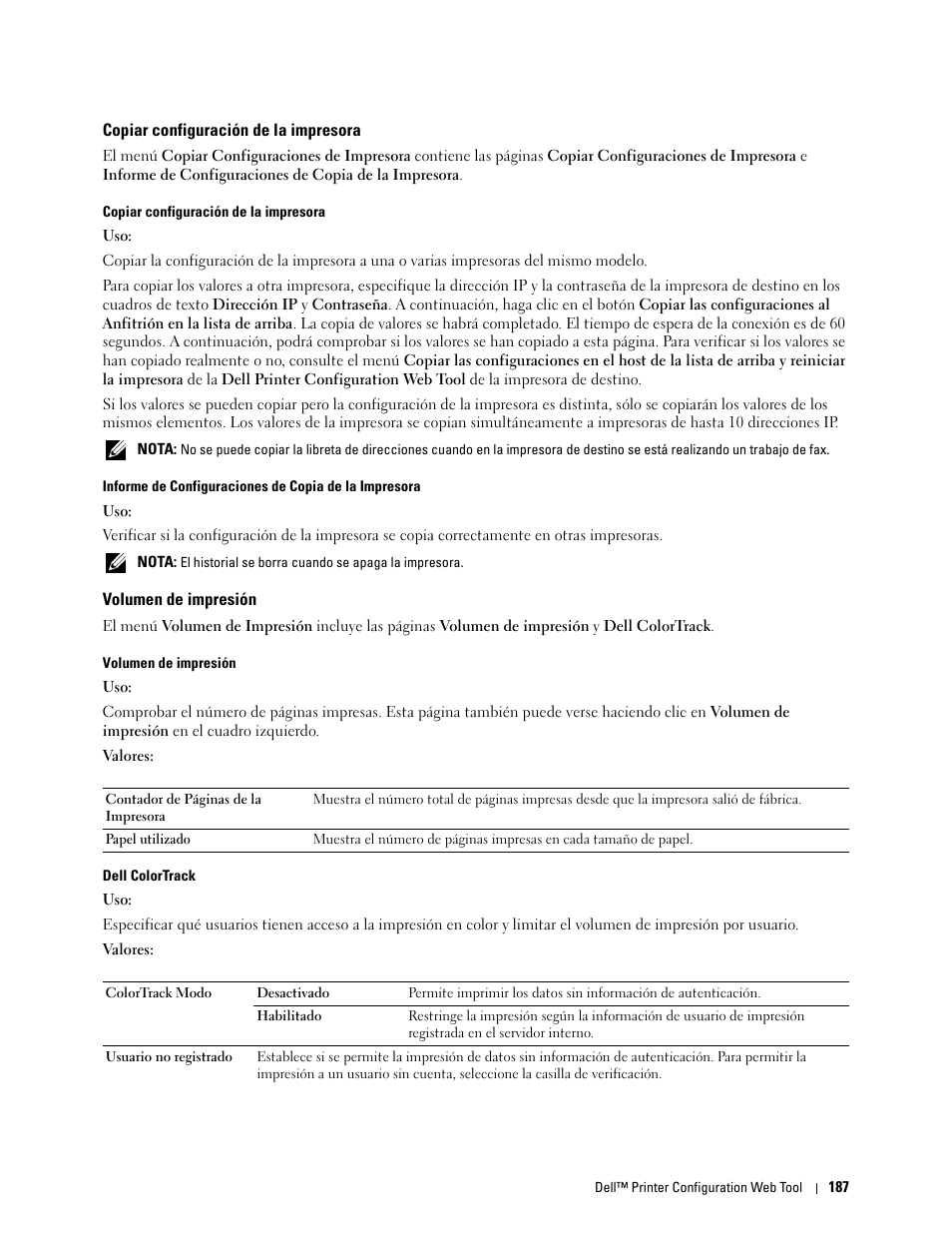 Copiar configuración de la impresora

El menú Copiar Configuraciones de Impresora contiene las páginas Copiar Configuraciones de Impresora e Informe de Configuraciones de Copia de la Impresora.

Copiar configuración de la impresora

Uso:

Copiar la configuración de la impresora a una o varias impresoras del mismo modelo.

Para copiar los valores a otra impresora, especifique la dirección IP y la contraseña de la impresora de destino en los cuadros de texto Dirección IP y Contraseña. A continuación, haga clic en el botón Copiar las configuraciones al Anfitrión en la lista de arriba. La copia de valores se habrá completado. El tiempo de espera de la conexión es de 60 segundos. A continuación, podrá comprobar si los valores se han copiado a esta página. Para verificar si los valores se han copiado realmente o no, consulte el menú Copiar las configuraciones en el host de la lista de arriba y reiniciar la impresora de la Dell Printer Configuration Web Tool de la impresora de destino.

Si los valores se pueden copiar pero la configuración de la impresora es distinta, sólo se copiarán los valores de los mismos elementos. Los valores de la impresora se copian simultáneamente a impresoras de hasta 10 direcciones IP.

NOTA: No se puede copiar la libreta de direcciones cuando en la impresora de destino se está realizando un trabajo de fax.

Informe de Configuraciones de Copia de la Impresora

Uso:

Verificar si la configuración de la impresora se copia correctamente en otras impresoras.

NOTA: El historial se borra cuando se apaga la impresora.

Volumen de impresión

El menú Volumen de Impresión incluye las páginas Volumen de impresión y Dell ColorTrack.

Volumen de impresión

Uso:

Comprobar el número de páginas impresas. Esta página también puede verse haciendo clic en Volumen de impresión en el cuadro izquierdo.

Valores:

| Contador de Páginas de la Impresora | Muestra el número total de páginas impresas desde que la impresora salió de fábrica. |
|---|---|
| Papel utilizado | Muestra el número de páginas impresas en cada tamaño de papel. |

Dell ColorTrack

Uso:

Especificar qué usuarios tienen acceso a la impresión en color y limitar el volumen de impresión por usuario.

Valores:

| ColorTrack Modo | Desactivado | Permite imprimir los datos sin información de autenticación. |
|---|---|---|
| | Habilitado | Restringe la impresión según la información de usuario de impresión registrada en el servidor interno. |
| Usuario no registrado | Establece si se permite la impresión de datos sin información de autenticación. Para permitir la impresión a un usuario sin cuenta, seleccione la casilla de verificación. | |

Dell™ Printer Configuration Web Tool | 187